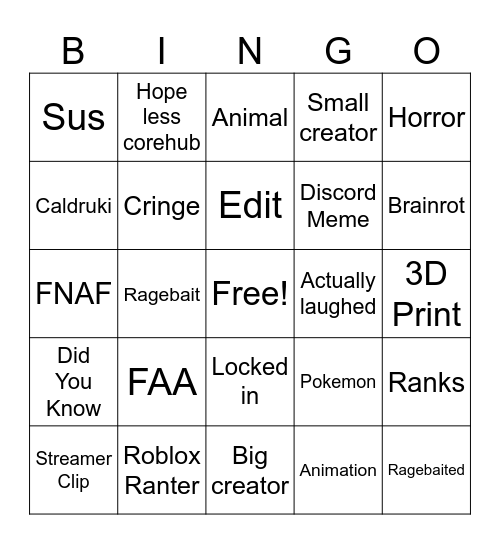 | B | I | N | G | O |
|---|---|---|---|---|
| Sus | Hope less corehub | Animal | Small creator | Horror |
| Caldruki | Cringe | Edit | Discord Meme | Brainrot |
| FNAF | Ragebait | Free! | Actually laughed | 3D Print |
| Did You Know | FAA | Locked in | Pokemon | Ranks |
| Streamer Clip | Roblox Ranter | Big creator | Animation | Ragebaited |